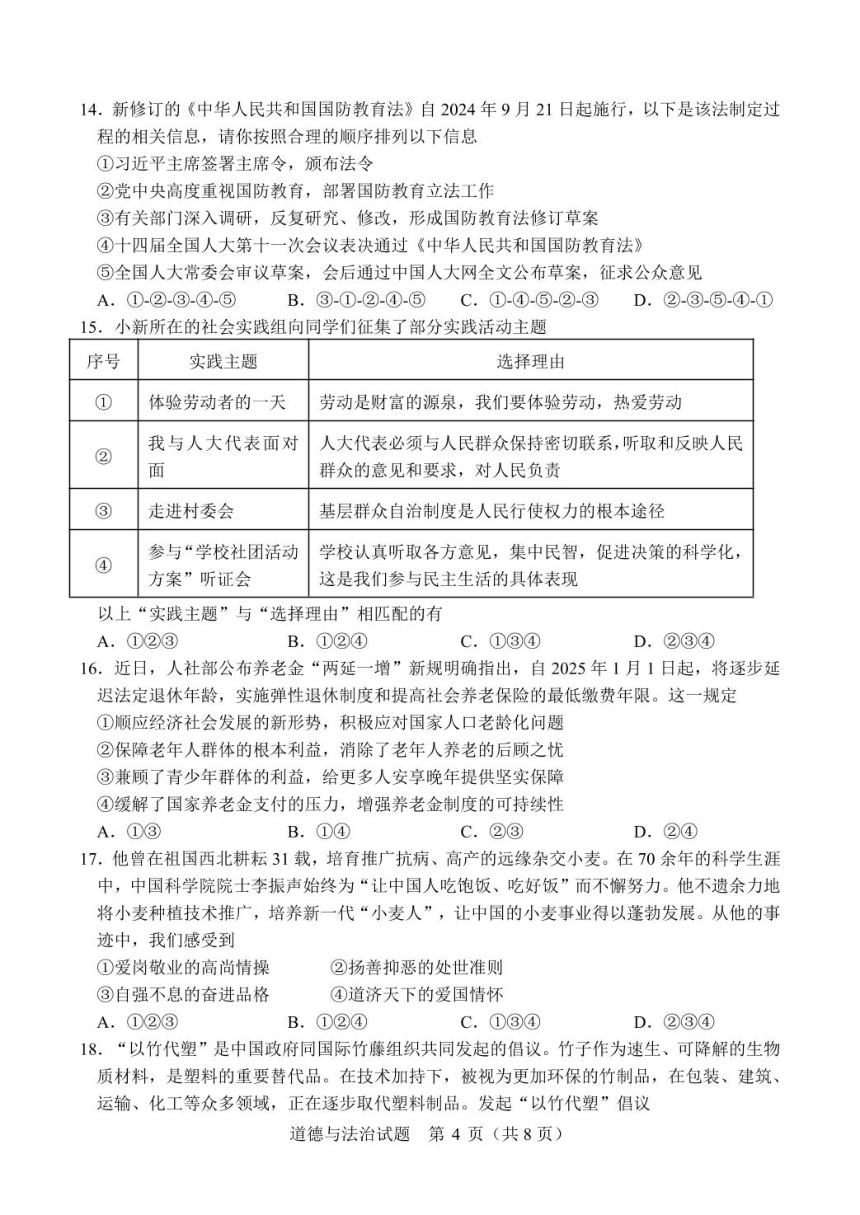 14．新修订的《中华人民共和国国防教育法》自 2024 年 9 月 21 日起施行，以下是该法制定过程的相关信息，请你按照合理的顺序排列以下信息

①习近平主席签署主席令，颁布法令

②党中央高度重视国防教育，部署国防教育立法工作

③有关部门深入调研，反复研究、修改，形成国防教育法修订草案

④十四届全国人大第十一次会议表决通过《中华人民共和国国防教育法》

⑤全国人大常委会审议草案，会后通过中国人大网全文公布草案，征求公众意见

A．①-②-③-④-⑤　　B．③-①-②-④-⑤　　C．①-④-⑤-②-③　　D．②-③-⑤-④-①

15．小新所在的社会实践组向同学们征集了部分实践活动主题

| 序号 | 实践主题 | 选择理由 |
|---|---|---|
| ① | 体验劳动者的一天 | 劳动是财富的源泉，我们要体验劳动，热爱劳动 |
| ② | 我与人大代表面对面 | 人大代表必须与人民群众保持密切联系，听取和反映人民群众的意见和要求，对人民负责 |
| ③ | 走进村委会 | 基层群众自治制度是人民行使权力的根本途径 |
| ④ | 参与“学校社团活动方案”听证会 | 学校认真听取各方意见，集中民智，促进决策的科学化，这是我们参与民主生活的具体表现 |

以上“实践主题”与“选择理由”相匹配的有

A．①②③　　B．①②④　　C．①③④　　D．②③④

16．近日，人社部公布养老金“两延一增”新规明确指出，自 2025 年 1 月 1 日起，将逐步延迟法定退休年龄，实施弹性退休制度和提高社会养老保险的最低缴费年限。这一规定

①顺应经济社会发展的新形势，积极应对国家人口老龄化问题

②保障老年人群体的根本利益，消除了老年人养老的后顾之忧

③兼顾了青少年群体的利益，给更多人安享晚年提供坚实保障

④缓解了国家养老金支付的压力，增强养老金制度的可持续性

A．①③　　B．①④　　C．②③　　D．②④

17．他曾在祖国西北耕耘 31 载，培育推广抗病、高产的远缘杂交小麦。在 70 余年的科学生涯中，中国科学院院士李振声始终为“让中国人吃饱饭、吃好饭”而不懈努力。他不遗余力地将小麦种植技术推广，培养新一代“小麦人”，让中国的小麦事业得以蓬勃发展。从他的事迹中，我们感受到

①爱岗敬业的高尚情操　　②扬善抑恶的处世准则

③自强不息的奋进品格　　④道济天下的爱国情怀

A．①②③　　B．①②④　　C．①③④　　D．②③④

18．“以竹代塑”是中国政府同国际竹藤组织共同发起的倡议。竹子作为速生、可降解的生物质材料，是塑料的重要替代品。在技术加持下，被视为更加环保的竹制品，在包装、建筑、运输、化工等众多领域，正在逐步取代塑料制品。发起“以竹代塑”倡议

道德与法治试题　第 4 页（共 8 页）